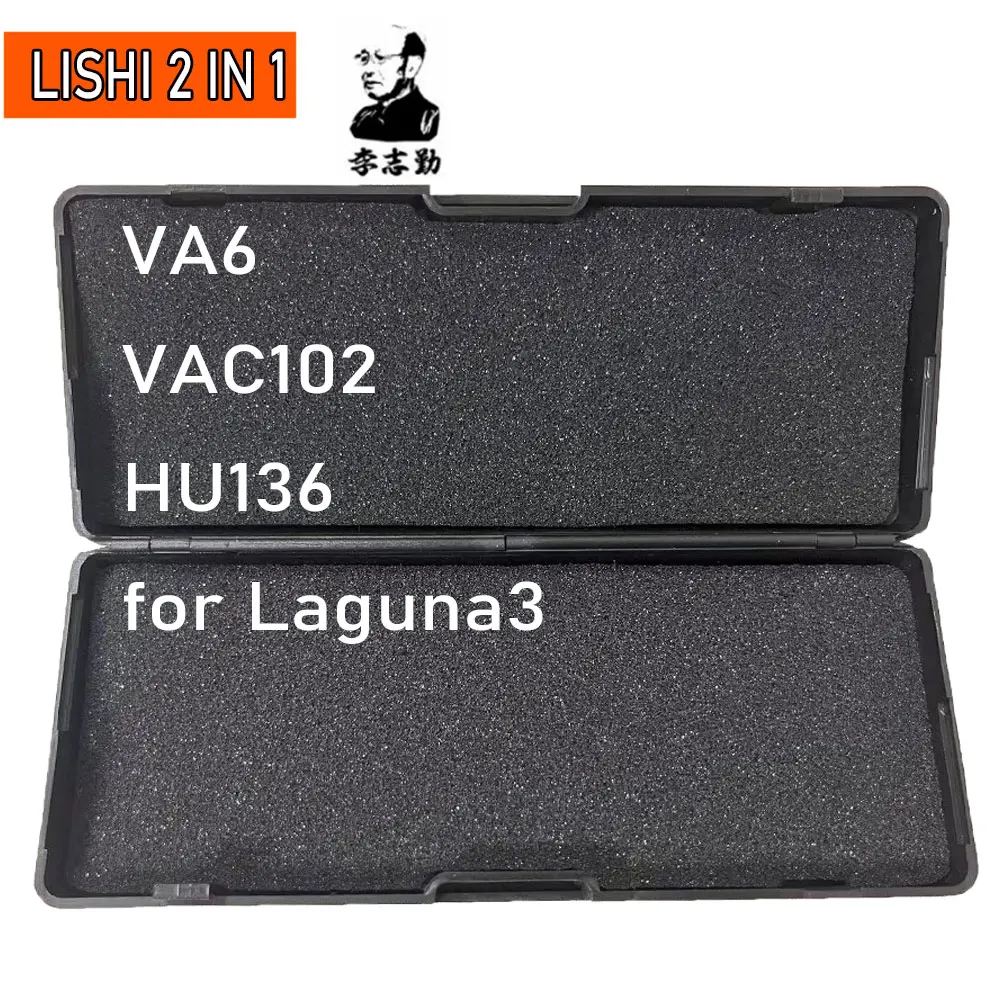 LISHI 2 IN 1

李志勤

VA6

VAC102

HU136

for Laguna3